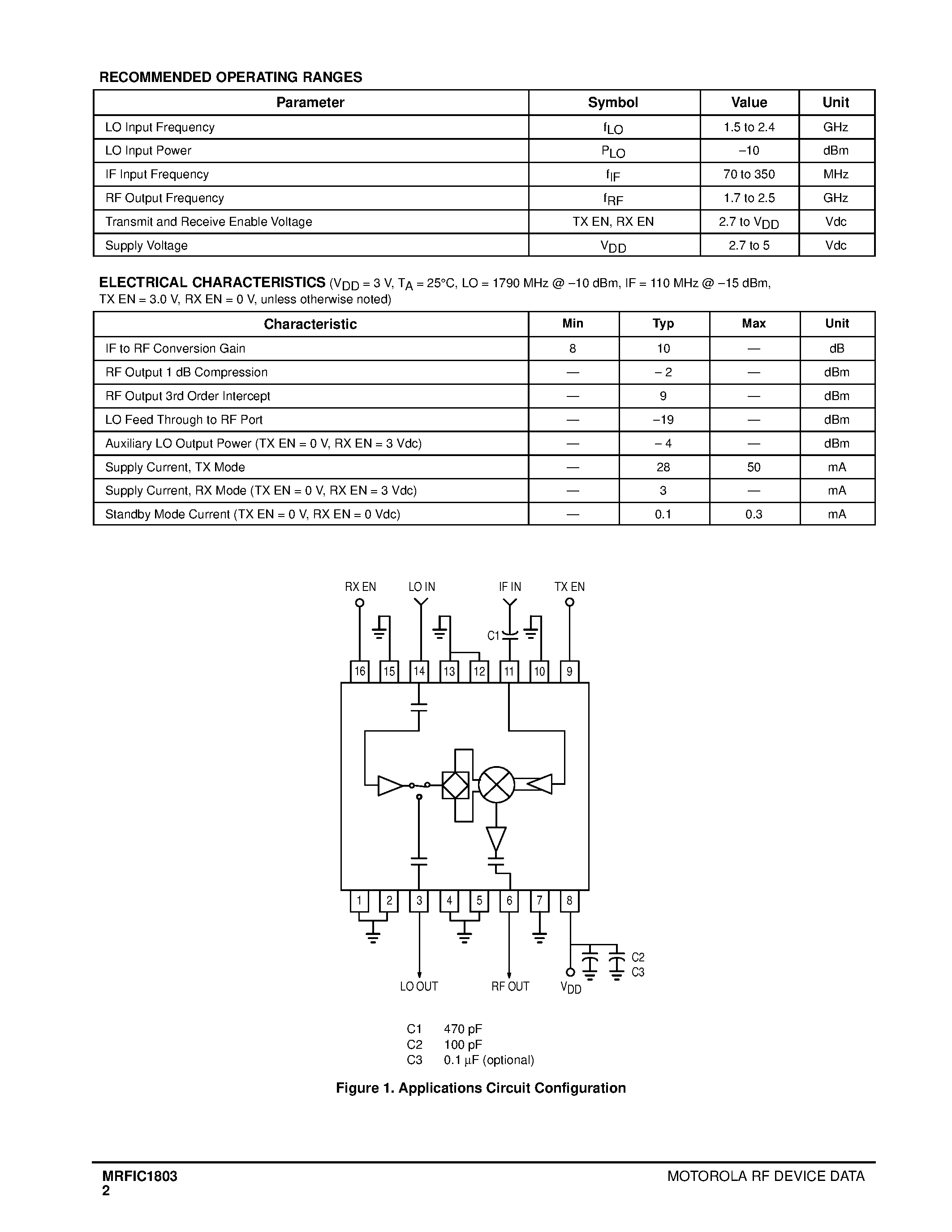 RECOMMENDED OPERATING RANGES

| Parameter | Symbol | Value | Unit |
|---|---|---|---|
| LO Input Frequency | $f_{LO}$ | 1.5 to 2.4 | GHz |
| LO Input Power | $P_{LO}$ | –10 | dBm |
| IF Input Frequency | $f_{IF}$ | 70 to 350 | MHz |
| RF Output Frequency | $f_{RF}$ | 1.7 to 2.5 | GHz |
| Transmit and Receive Enable Voltage | TX EN, RX EN | 2.7 to $V_{DD}$ | Vdc |
| Supply Voltage | $V_{DD}$ | 2.7 to 5 | Vdc |

ELECTRICAL CHARACTERISTICS ($V_{DD}$ = 3 V, $T_A$ = 25°C, LO = 1790 MHz @ –10 dBm, IF = 110 MHz @ –15 dBm, TX EN = 3.0 V, RX EN = 0 V, unless otherwise noted)

| Characteristic | Min | Typ | Max | Unit |
|---|---|---|---|---|
| IF to RF Conversion Gain | 8 | 10 | — | dB |
| RF Output 1 dB Compression | — | – 2 | — | dBm |
| RF Output 3rd Order Intercept | — | 9 | — | dBm |
| LO Feed Through to RF Port | — | –19 | — | dBm |
| Auxiliary LO Output Power (TX EN = 0 V, RX EN = 3 Vdc) | — | – 4 | — | dBm |
| Supply Current, TX Mode | — | 28 | 50 | mA |
| Supply Current, RX Mode (TX EN = 0 V, RX EN = 3 Vdc) | — | 3 | — | mA |
| Standby Mode Current (TX EN = 0 V, RX EN = 0 Vdc) | — | 0.1 | 0.3 | mA |

RX EN LO IN IF IN TX EN
C1
16 15 14 13 12 11 10 9
1 2 3 4 5 6 7 8
C2
C3
LO OUT RF OUT $V_{DD}$

C1 470 pF
C2 100 pF
C3 0.1 µF (optional)

Figure 1. Applications Circuit Configuration

MRFIC1803
2
MOTOROLA RF DEVICE DATA